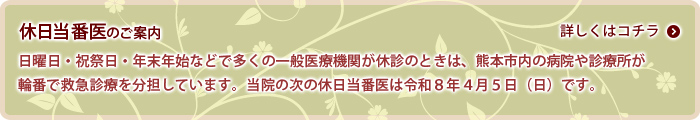 休日当番医のご案内

詳しくはコチラ

日曜日・祝祭日・年末年始などで多くの一般医療機関が休診のときは、熊本市内の病院や診療所が輪番で救急診療を分担しています。当院の次の休日当番医は令和８年４月５日（日）です。